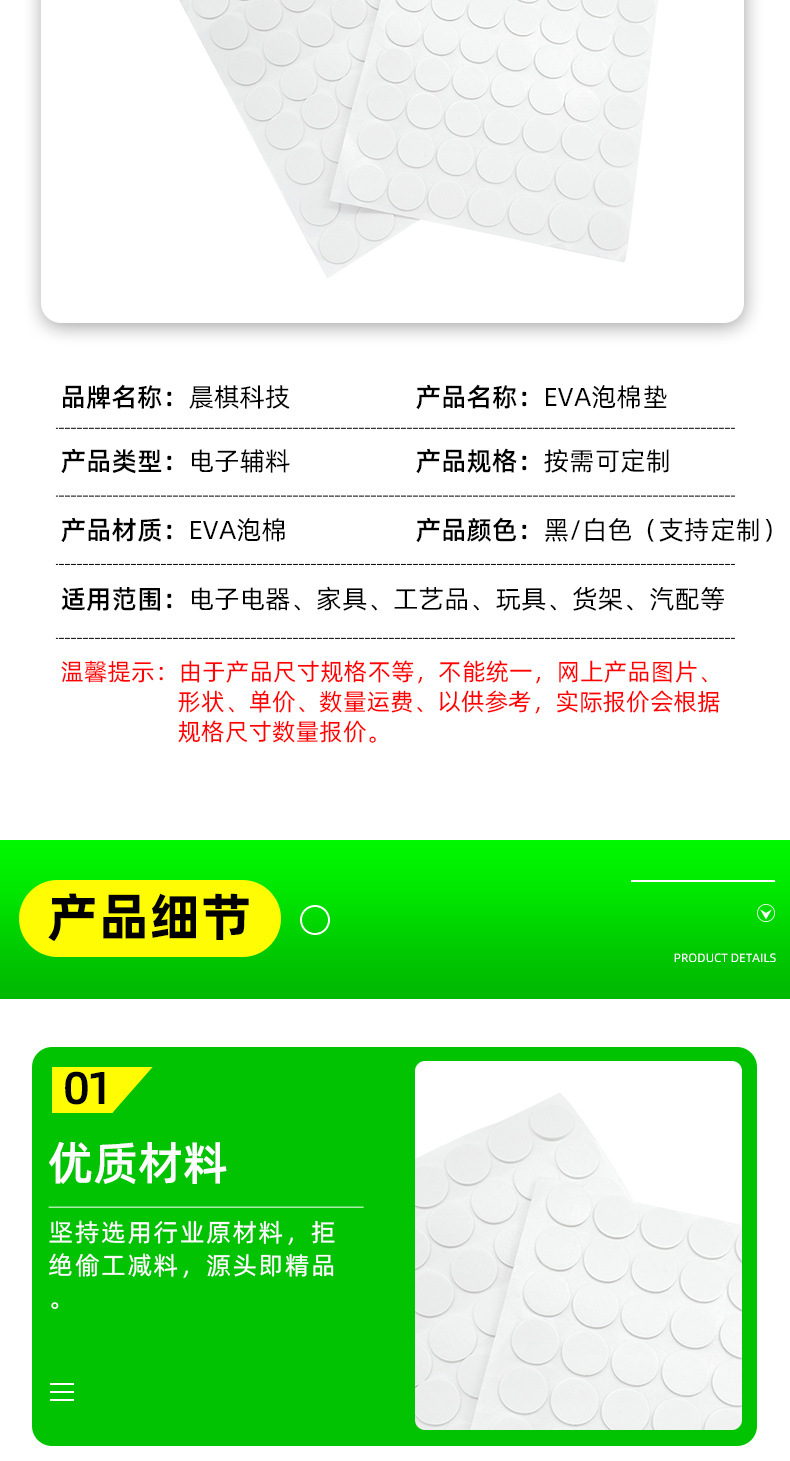 品牌名称：晨棋科技 产品名称：EVA泡棉垫

产品类型：电子辅料 产品规格：按需可定制

产品材质：EVA泡棉 产品颜色：黑/白色（支持定制）

适用范围：电子电器、家具、工艺品、玩具、货架、汽配等

温馨提示：由于产品尺寸规格不等，不能统一，网上产品图片、形状、单价、数量运费、以供参考，实际报价会根据规格尺寸数量报价。

产品细节

PRODUCT DETAILS

01

优质材料

坚持选用行业原材料，拒绝偷工减料，源头即精品。